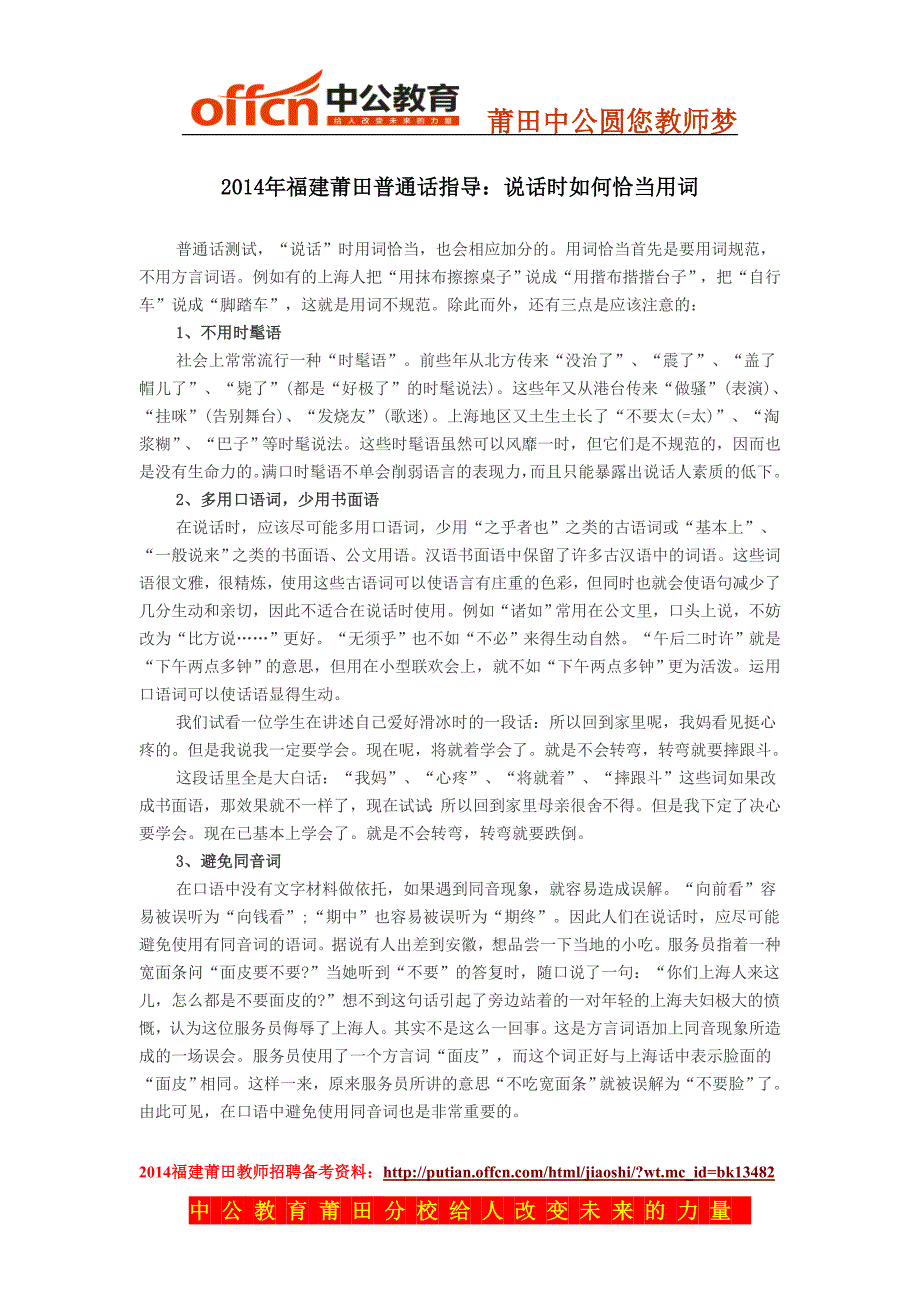 offcn 中公教育 给人改变未来的力量 莆田中公圆您教师梦

2014年福建莆田普通话指导：说话时如何恰当用词

普通话测试，“说话”时用词恰当，也会相应加分的。用词恰当首先是要用词规范，不用方言词语。例如有的上海人把“用抹布擦擦桌子”说成“用揩布揩揩台子”，把“自行车”说成“脚踏车”，这就是用词不规范。除此而外，还有三点是应该注意的：

1、不用时髦语

社会上常常流行一种“时髦语”。前些年从北方传来“没治了”、“震了”、“盖了帽儿了”、“毙了”(都是“好极了”的时髦说法)。这些年又从港台传来“做骚”(表演)、“挂咪”(告别舞台)、“发烧友”(歌迷)。上海地区又土生土长了“不要太(=太)”、“淘浆糊”、“巴子”等时髦说法。这些时髦语虽然可以风靡一时，但它们是不规范的，因而也是没有生命力的。满口时髦语不单会削弱语言的表现力，而且只能暴露出说话人素质的低下。

2、多用口语词，少用书面语

在说话时，应该尽可能多用口语词，少用“之乎者也”之类的古语词或“基本上”、“一般说来”之类的书面语、公文用语。汉语书面语中保留了许多古汉语中的词语。这些词语很文雅，很精炼，使用这些古语词可以使语言有庄重的色彩，但同时也就会使语句减少了几分生动和亲切，因此不适合在说话时使用。例如“诸如”常用在公文里，口头上说，不妨改为“比方说……”更好。“无须乎”也不如“不必”来得生动自然。“午后二时许”就是“下午两点多钟”的意思，但用在小型联欢会上，就不如“下午两点多钟”更为活泼。运用口语词可以使话语显得生动。

我们试看一位学生在讲述自己爱好滑冰时的一段话：所以回到家里呢，我妈看见挺心疼的。但是我说我一定要学会。现在呢，将就着学会了。就是不会转弯，转弯就要摔跟斗。

这段话里全是大白话：“我妈”、“心疼”、“将就着”、“摔跟斗”这些词如果改成书面语，那效果就不一样了，现在试试:所以回到家里母亲很舍不得。但是我下定了决心要学会。现在已基本上学会了。就是不会转弯，转弯就要跌倒。

3、避免同音词

在口语中没有文字材料做依托，如果遇到同音现象，就容易造成误解。“向前看”容易被误听为“向钱看”；“期中”也容易被误听为“期终”。因此人们在说话时，应尽可能避免使用有同音词的语词。据说有人出差到安徽，想品尝一下当地的小吃。服务员指着一种宽面条问“面皮要不要?”当她听到“不要”的答复时，随口说了一句：“你们上海人来这儿，怎么都是不要面皮的?”想不到这句话引起了旁边站着的一对年轻的上海夫妇极大的愤慨，认为这位服务员侮辱了上海人。其实不是这么一回事。这是方言词语加上同音现象所造成的一场误会。服务员使用了一个方言词“面皮”，而这个词正好与上海话中表示脸面的“面皮”相同。这样一来，原来服务员所讲的意思“不吃宽面条”就被误解为“不要脸”了。由此可见，在口语中避免使用同音词也是非常重要的。

2014福建莆田教师招聘备考资料：http://putian.offcn.com/html/jiaoshi/?wt.mc_id=bk13482

中公教育莆田分校给人改变未来的力量